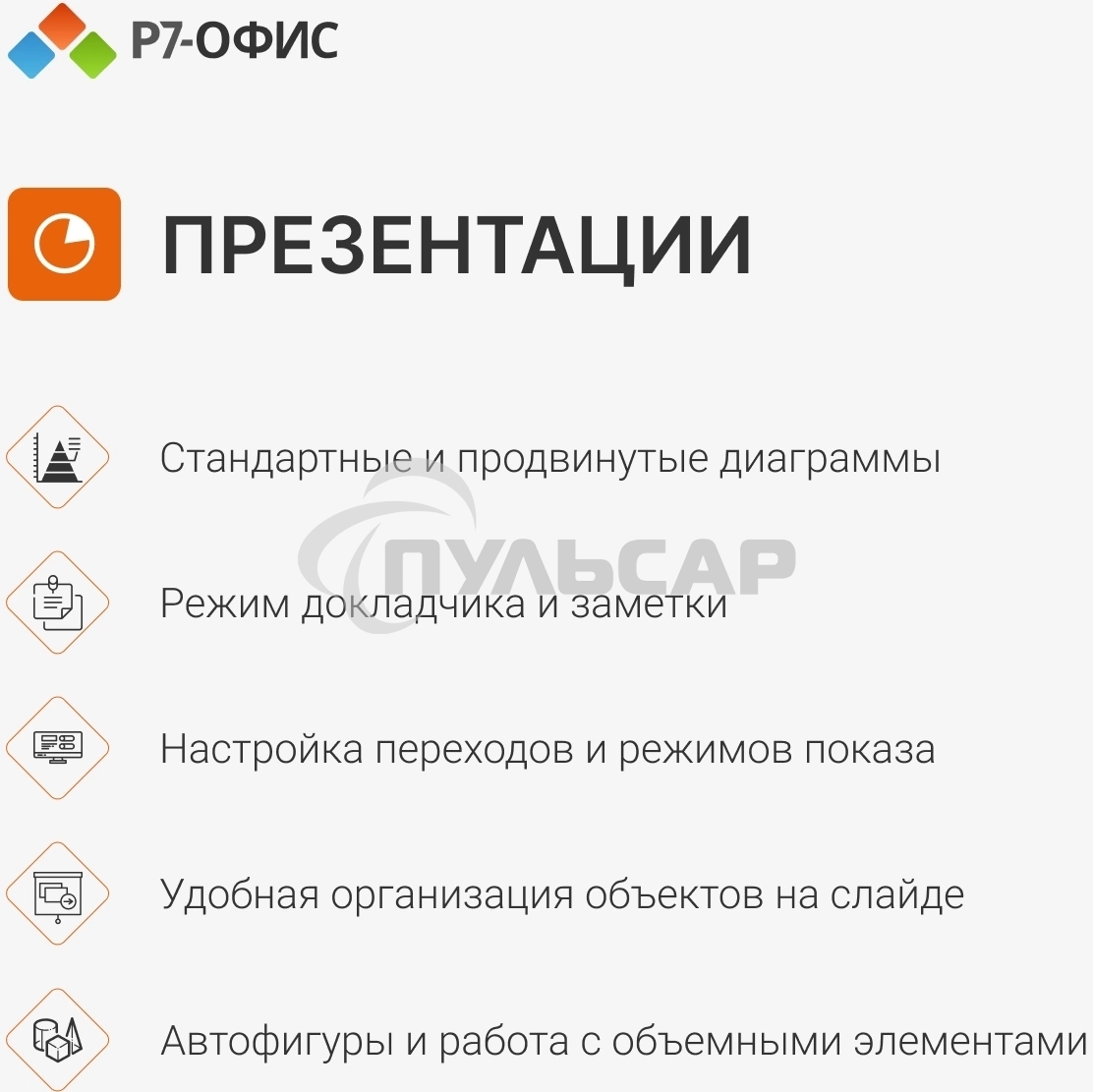 Р7-ОФИС

ПРЕЗЕНТАЦИИ

Стандартные и продвинутые диаграммы

ПУЛЬСАР

Режим докладчика и заметки

Настройка переходов и режимов показа

Удобная организация объектов на слайде

Автофигуры и работа с объемными элементами